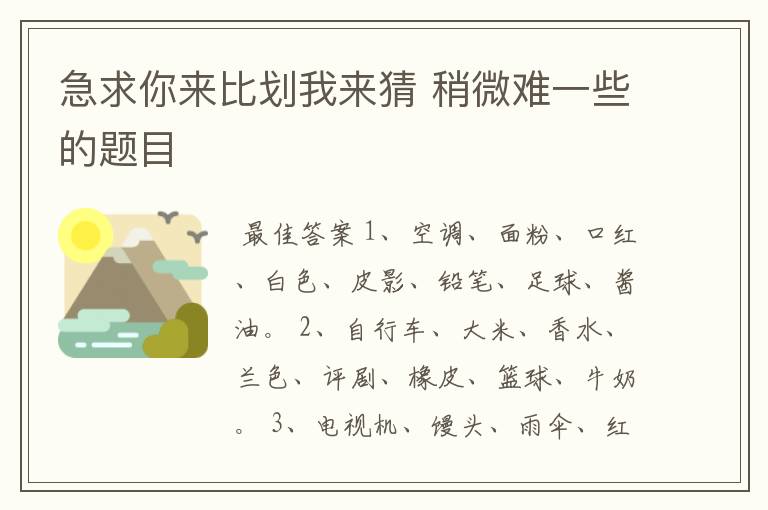 急求你来比划我来猜 稍微难一些的题目

最佳答案 1、空调、面粉、口红、白色、皮影、铅笔、足球、酱油。 2、自行车、大米、香水、兰色、评剧、橡皮、篮球、牛奶。 3、电视机、馒头、雨伞、红